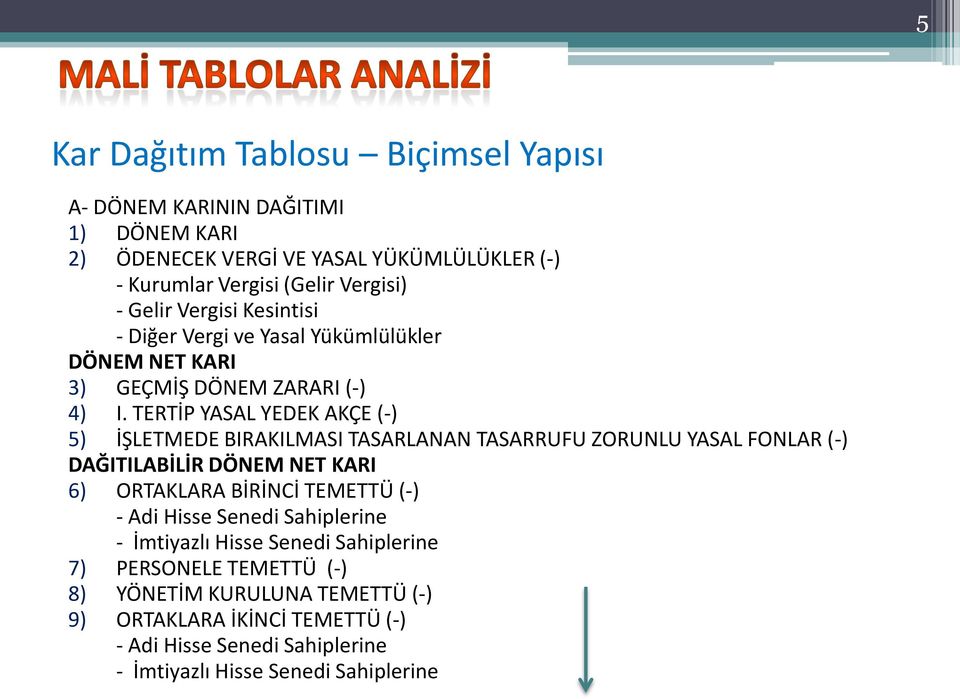 5

MALİ TABLOLAR ANALİZİ

Kar Dağıtım Tablosu – Biçimsel Yapısı

A- DÖNEM KARININ DAĞITIMI
1) DÖNEM KARI
2) ÖDENECEK VERGİ VE YASAL YÜKÜMLÜLÜKLER (-)
- Kurumlar Vergisi (Gelir Vergisi)
- Gelir Vergisi Kesintisi
- Diğer Vergi ve Yasal Yükümlülükler
DÖNEM NET KARI
3) GEÇMİŞ DÖNEM ZARARI (-)
4) I. TERTİP YASAL YEDEK AKÇE (-)
5) İŞLETMEDE BIRAKILMASI TASARLANAN TASARRUFU ZORUNLU YASAL FONLAR (-)
DAĞITILABİLİR DÖNEM NET KARI
6) ORTAKLARA BİRİNCİ TEMETTÜ (-)
- Adi Hisse Senedi Sahiplerine
- İmtiyazlı Hisse Senedi Sahiplerine
7) PERSONELE TEMETTÜ (-)
8) YÖNETİM KURULUNA TEMETTÜ (-)
9) ORTAKLARA İKİNCİ TEMETTÜ (-)
- Adi Hisse Senedi Sahiplerine
- İmtiyazlı Hisse Senedi Sahiplerine